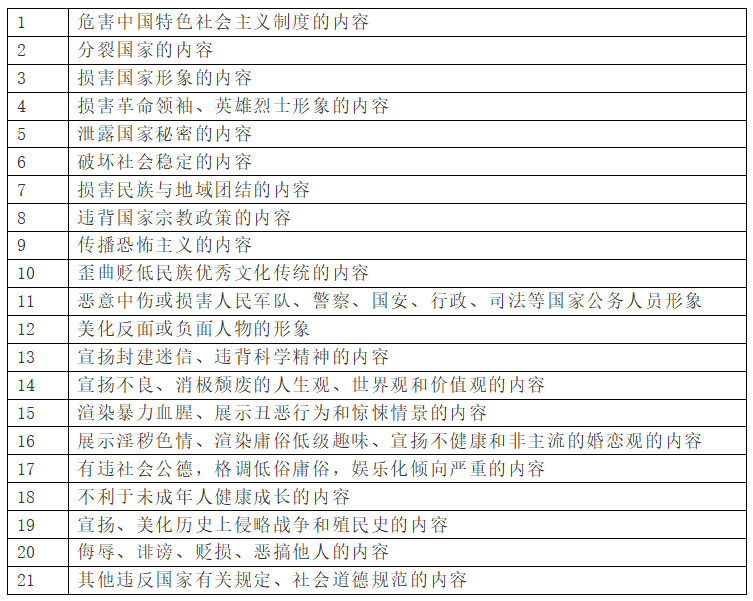 | | |
|---|---|
| 1 | 危害中国特色社会主义制度的内容 |
| 2 | 分裂国家的内容 |
| 3 | 损害国家形象的内容 |
| 4 | 损害革命领袖、英雄烈士形象的内容 |
| 5 | 泄露国家秘密的内容 |
| 6 | 破坏社会稳定的内容 |
| 7 | 损害民族与地域团结的内容 |
| 8 | 违背国家宗教政策的内容 |
| 9 | 传播恐怖主义的内容 |
| 10 | 歪曲贬低民族优秀文化传统的内容 |
| 11 | 恶意中伤或损害人民军队、警察、国安、行政、司法等国家公务人员形象 |
| 12 | 美化反面或负面人物的形象 |
| 13 | 宣扬封建迷信、违背科学精神的内容 |
| 14 | 宣扬不良、消极颓废的人生观、世界观和价值观的内容 |
| 15 | 渲染暴力血腥、展示丑恶行为和惊悚情景的内容 |
| 16 | 展示淫秽色情、渲染庸俗低级趣味、宣扬不健康和非主流的婚恋观的内容 |
| 17 | 有违社会公德，格调低俗庸俗，娱乐化倾向严重的内容 |
| 18 | 不利于未成年人健康成长的内容 |
| 19 | 宣扬、美化历史上侵略战争和殖民史的内容 |
| 20 | 侮辱、诽谤、贬损、恶搞他人的内容 |
| 21 | 其他违反国家有关规定、社会道德规范的内容 |